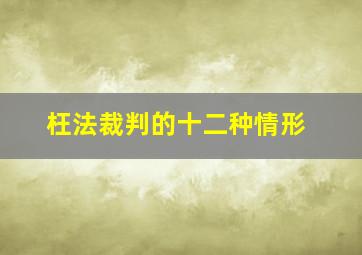 枉法裁判的十二种情形